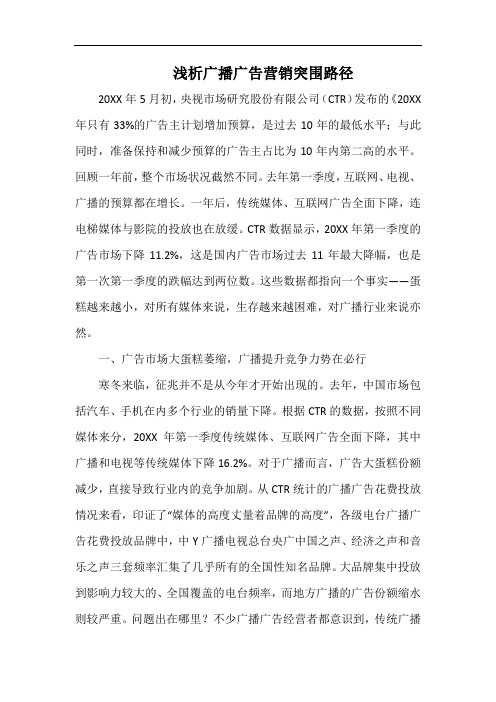 浅析广播广告营销突围路径

20XX 年 5 月初，央视市场研究股份有限公司（CTR）发布的《20XX 年只有 33%的广告主计划增加预算，是过去 10 年的最低水平；与此同时，准备保持和减少预算的广告主占比为 10 年内第二高的水平。回顾一年前，整个市场状况截然不同。去年第一季度，互联网、电视、广播的预算都在增长。一年后，传统媒体、互联网广告全面下降，连电梯媒体与影院的投放也在放缓。CTR 数据显示，20XX 年第一季度的广告市场下降 11.2%，这是国内广告市场过去 11 年最大降幅，也是第一次第一季度的跌幅达到两位数。这些数据都指向一个事实——蛋糕越来越小，对所有媒体来说，生存越来越困难，对广播行业来说亦然。

一、广告市场大蛋糕萎缩，广播提升竞争力势在必行

寒冬来临，征兆并不是从今年才开始出现的。去年，中国市场包括汽车、手机在内多个行业的销量下降。根据 CTR 的数据，按照不同媒体来分，20XX 年第一季度传统媒体、互联网广告全面下降，其中广播和电视等传统媒体下降 16.2%。对于广播而言，广告大蛋糕份额减少，直接导致行业内的竞争加剧。从 CTR 统计的广播广告花费投放情况来看，印证了“媒体的高度丈量着品牌的高度”，各级电台广播广告花费投放品牌中，中 Y 广播电视总台央广中国之声、经济之声和音乐之声三套频率汇集了几乎所有的全国性知名品牌。大品牌集中投放到影响力较大的、全国覆盖的电台频率，而地方广播的广告份额缩水则较严重。问题出在哪里？不少广播广告经营者都意识到，传统广播